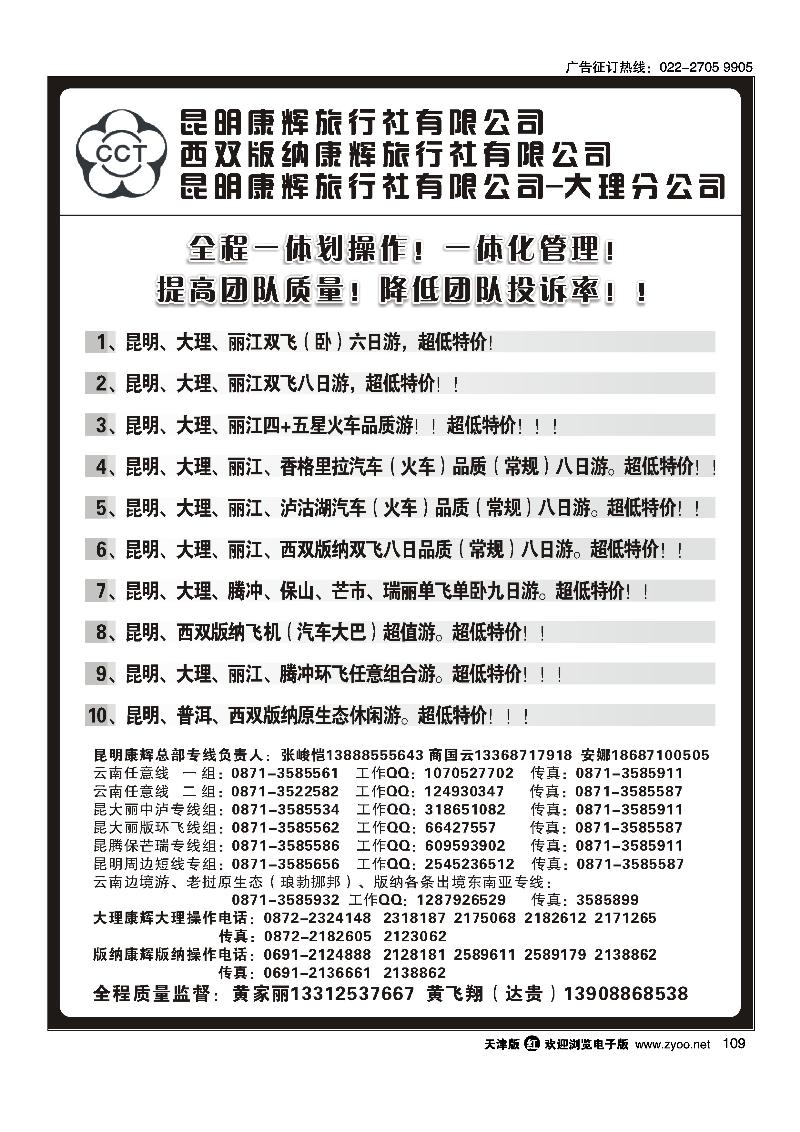 广告征订热线：022-2705 9905

CCT

昆明康辉旅行社有限公司
西双版纳康辉旅行社有限公司
昆明康辉旅行社有限公司-大理分公司

全程一体划操作！一体化管理！
提高团队质量！降低团队投诉率！！

1、昆明、大理、丽江双飞（卧）六日游，超低特价！

2、昆明、大理、丽江双飞八日游，超低特价！！

3、昆明、大理、丽江四+五星火车品质游！！超低特价！！！

4、昆明、大理、丽江、香格里拉汽车（火车）品质（常规）八日游。超低特价！！

5、昆明、大理、丽江、泸沽湖汽车（火车）品质（常规）八日游。超低特价！！

6、昆明、大理、丽江、西双版纳双飞八日品质（常规）八日游。超低特价！！

7、昆明、大理、腾冲、保山、芒市、瑞丽单飞单卧九日游。超低特价！！

8、昆明、西双版纳飞机（汽车大巴）超值游。超低特价！！

9、昆明、大理、丽江、腾冲环飞任意组合游。超低特价！！！

10、昆明、普洱、西双版纳原生态休闲游。超低特价！！！

昆明康辉总部专线负责人：张峻恺13888555643 商国云13368717918 安娜18687100505
云南任意线 一组：0871-3585561 工作QQ：1070527702 传真：0871-3585911
云南任意线 二组：0871-3522582 工作QQ：124930347 传真：0871-3585587
昆大丽中泸专线组：0871-3585534 工作QQ：318651082 传真：0871-3585911
昆大丽版环飞线组：0871-3585562 工作QQ：66427557 传真：0871-3585587
昆腾保芒瑞专线组：0871-3585586 工作QQ：609593902 传真：0871-3585911
昆明周边短线专组：0871-3585656 工作QQ：2545236512 传真：0871-3585587
云南边境游、老挝原生态（琅勃挪邦）、版纳各条出境东南亚专线：
0871-3585932 工作QQ：1287926529 传真：3585899
大理康辉大理操作电话：0872-2324148 2318187 2175068 2182612 2171265
传真：0872-2182605 2123062
版纳康辉版纳操作电话：0691-2124888 2128181 2589611 2589179 2138862
传真：0691-2136661 2138862
全程质量监督：黄家丽13312537667 黄飞翔（达贵）13908868538

天津版 红 欢迎浏览电子版 www.zyoo.net 109